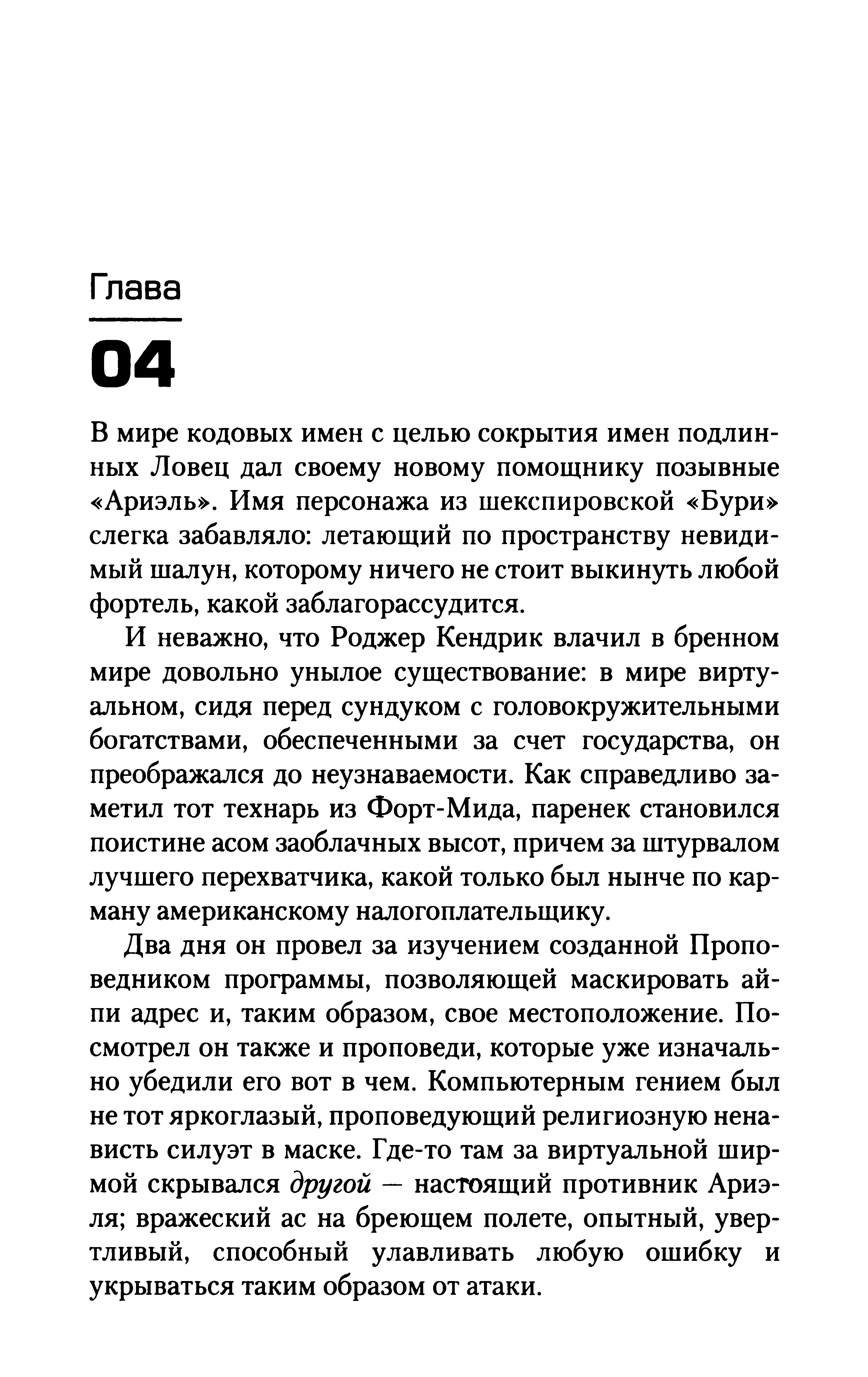 Глава

04

В мире кодовых имен с целью сокрытия имен подлинных Ловец дал своему новому помощнику позывные «Ариэль». Имя персонажа из шекспировской «Бури» слегка забавляло: летающий по пространству невидимый шалун, которому ничего не стоит выкинуть любой фортель, какой заблагорассудится.

И неважно, что Роджер Кендрик влачил в бренном мире довольно унылое существование: в мире виртуальном, сидя перед сундуком с головокружительными богатствами, обеспеченными за счет государства, он преображался до неузнаваемости. Как справедливо заметил тот технарь из Форт-Мида, паренек становился поистине асом заоблачных высот, причем за штурвалом лучшего перехватчика, какой только был нынче по карману американскому налогоплательщику.

Два дня он провел за изучением созданной Проповедником программы, позволяющей маскировать айпи адрес и, таким образом, свое местоположение. Посмотрел он также и проповеди, которые уже изначально убедили его вот в чем. Компьютерным гением был не тот яркоглазый, проповедующий религиозную ненависть силуэт в маске. Где-то там за виртуальной ширмой скрывался другой — настоящий противник Ариэля; вражеский ас на бреющем полете, опытный, увертливый, способный улавливать любую ошибку и укрываться таким образом от атаки.